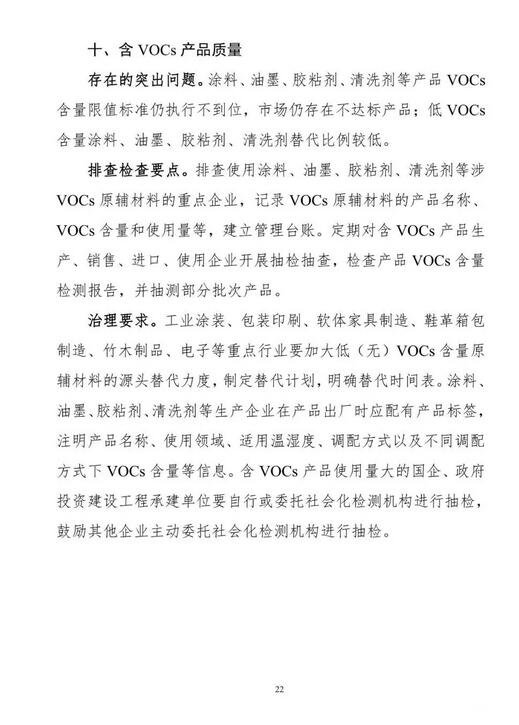 十、含 VOCs 产品质量

存在的突出问题。涂料、油墨、胶粘剂、清洗剂等产品 VOCs 含量限值标准仍执行不到位，市场仍存在不达标产品；低 VOCs 含量涂料、油墨、胶粘剂、清洗剂替代比例较低。

排查检查要点。排查使用涂料、油墨、胶粘剂、清洗剂等涉 VOCs 原辅材料的重点企业，记录 VOCs 原辅材料的产品名称、VOCs 含量和使用量等，建立管理台账。定期对含 VOCs 产品生产、销售、进口、使用企业开展抽检抽查，检查产品 VOCs 含量检测报告，并抽测部分批次产品。

治理要求。工业涂装、包装印刷、软体家具制造、鞋革箱包制造、竹木制品、电子等重点行业要加大低（无）VOCs 含量原辅材料的源头替代力度，制定替代计划，明确替代时间表。涂料、油墨、胶粘剂、清洗剂等生产企业在产品出厂时应配有产品标签，注明产品名称、使用领域、适用温湿度、调配方式以及不同调配方式下 VOCs 含量等信息。含 VOCs 产品使用量大的国企、政府投资建设工程承建单位要自行或委托社会化检测机构进行抽检，鼓励其他企业主动委托社会化检测机构进行抽检。

22